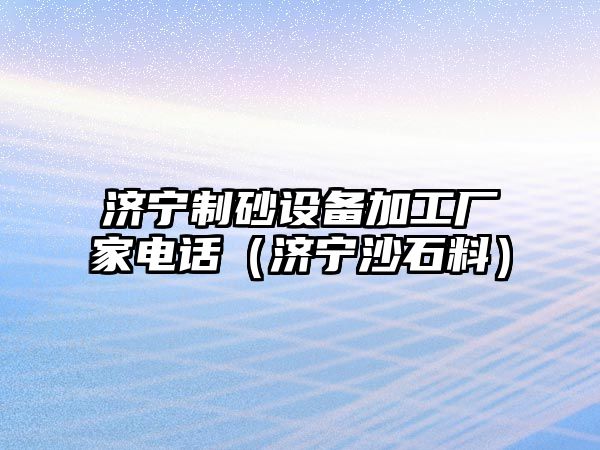 济宁制砂设备加工厂家电话（济宁沙石料）